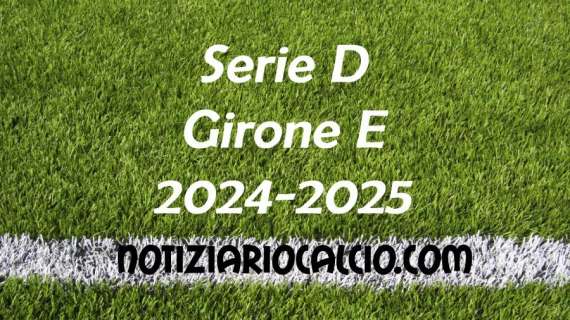 Serie D
Girone E
2024-2025

NOTIZIARIOCALCIO.COM